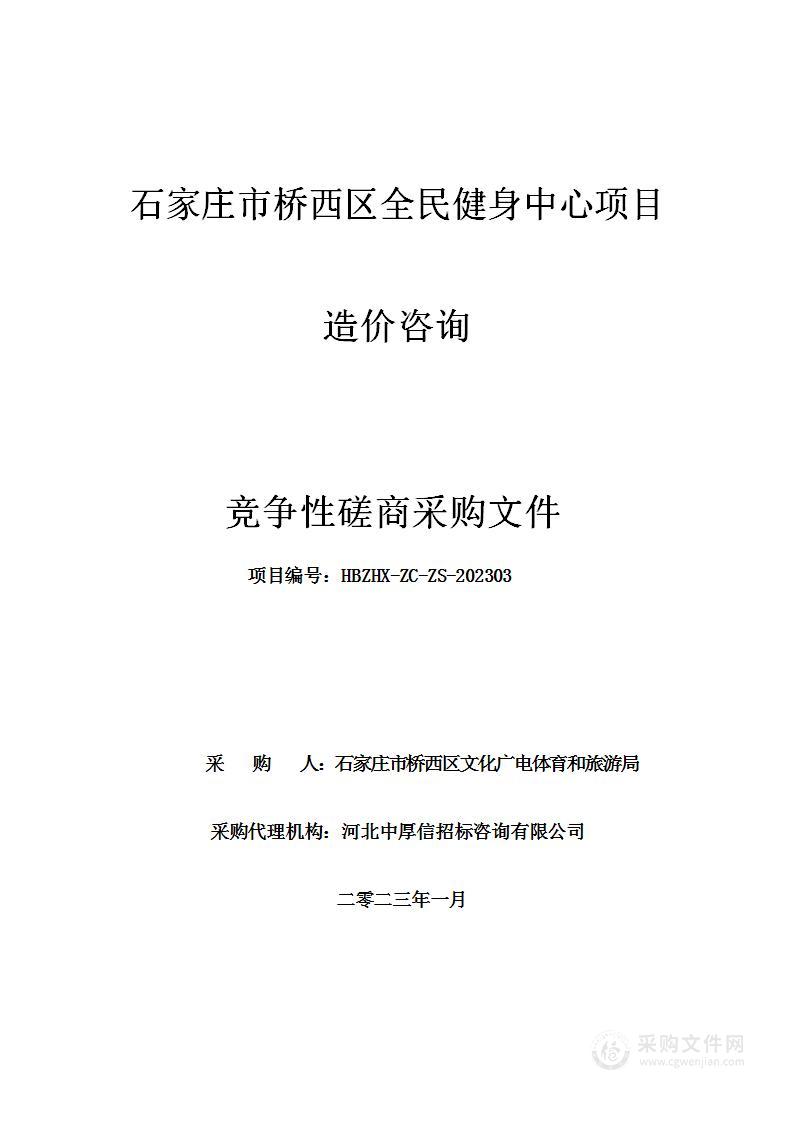 石家庄市桥西区全民健身中心项目

造价咨询

竞争性磋商采购文件

项目编号：HBZHX-ZC-ZS-202303

采　　购　　人：石家庄市桥西区文化广电体育和旅游局

采购代理机构：河北中厚信招标咨询有限公司

二零二三年一月

采购文件网
www.cgwenjian.com